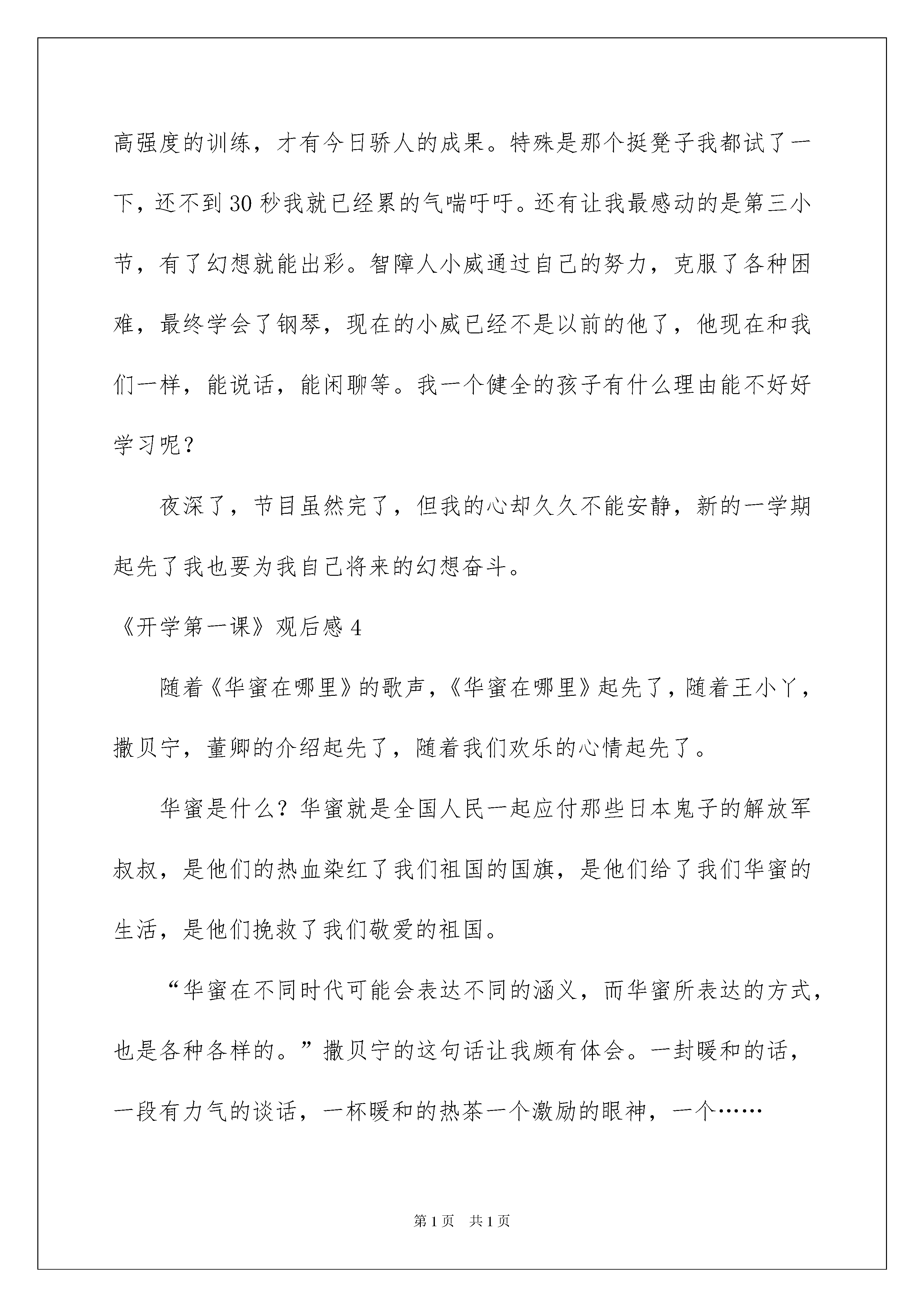 高强度的训练，才有今日骄人的成果。特殊是那个挺凳子我都试了一下，还不到30秒我就已经累的气喘吁吁。还有让我最感动的是第三小节，有了幻想就能出彩。智障人小威通过自己的努力，克服了各种困难，最终学会了钢琴，现在的小威已经不是以前的他了，他现在和我们一样，能说话，能闲聊等。我一个健全的孩子有什么理由能不好好学习呢？

夜深了，节目虽然完了，但我的心却久久不能安静，新的一学期起先了我也要为我自己将来的幻想奋斗。

《开学第一课》观后感4

随着《华蜜在哪里》的歌声，《华蜜在哪里》起先了，随着王小丫，撒贝宁，董卿的介绍起先了，随着我们欢乐的心情起先了。

华蜜是什么？华蜜就是全国人民一起应付那些日本鬼子的解放军叔叔，是他们的热血染红了我们祖国的国旗，是他们给了我们华蜜的生活，是他们挽救了我们敬爱的祖国。

“华蜜在不同时代可能会表达不同的涵义，而华蜜所表达的方式，也是各种各样的。”撒贝宁的这句话让我颇有体会。一封暖和的话，一段有力气的谈话，一杯暖和的热茶一个激励的眼神，一个……

第1页　共1页